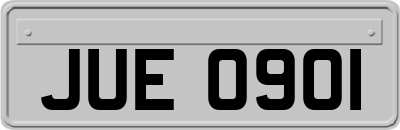 JUE 0901